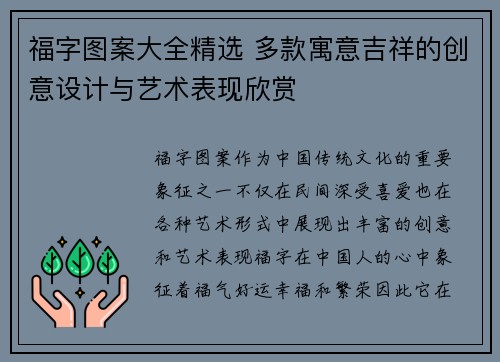 福字图案大全精选 多款寓意吉祥的创意设计与艺术表现欣赏

福字图案作为中国传统文化的重要象征之一不仅在民间深受喜爱也在各种艺术形式中展现出丰富的创意和艺术表现福字在中国人的心中象征着福气好运幸福和繁荣因此它在